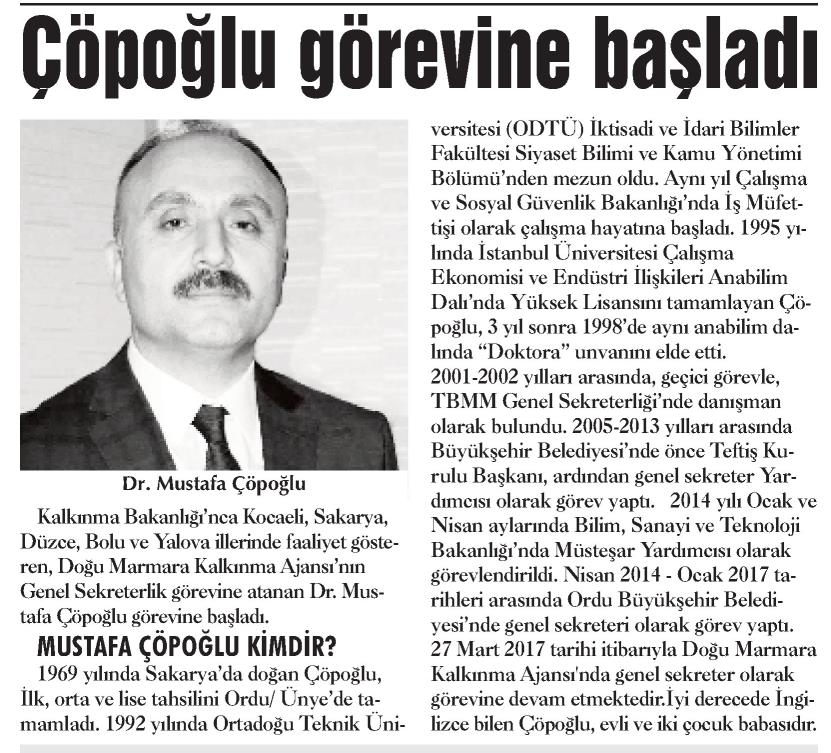 Çöpoğlu görevine başladı

Dr. Mustafa Çöpoğlu

Kalkınma Bakanlığı'nca Kocaeli, Sakarya, Düzce, Bolu ve Yalova illerinde faaliyet gösteren, Doğu Marmara Kalkınma Ajansı'nın Genel Sekreterlik görevine atanan Dr. Mustafa Çöpoğlu görevine başladı.

MUSTAFA ÇÖPOĞLU KİMDİR?

1969 yılında Sakarya'da doğan Çöpoğlu, İlk, orta ve lise tahsilini Ordu/ Ünye'de tamamladı. 1992 yılında Ortadoğu Teknik Üniversitesi (ODTÜ) İktisadi ve İdari Bilimler Fakültesi Siyaset Bilimi ve Kamu Yönetimi Bölümü'nden mezun oldu. Aynı yıl Çalışma ve Sosyal Güvenlik Bakanlığı'nda İş Müfettişi olarak çalışma hayatına başladı. 1995 yılında İstanbul Üniversitesi Çalışma Ekonomisi ve Endüstri İlişkileri Anabilim Dalı'nda Yüksek Lisansını tamamlayan Çöpoğlu, 3 yıl sonra 1998'de aynı anabilim dalında "Doktora" unvanını elde etti. 2001-2002 yılları arasında, geçici görevle, TBMM Genel Sekreterliği'nde danışman olarak bulundu. 2005-2013 yılları arasında Büyükşehir Belediyesi'nde önce Teftiş Kurulu Başkanı, ardından genel sekreter Yardımcısı olarak görev yaptı. 2014 yılı Ocak ve Nisan aylarında Bilim, Sanayi ve Teknoloji Bakanlığı'nda Müsteşar Yardımcısı olarak görevlendirildi. Nisan 2014 - Ocak 2017 tarihleri arasında Ordu Büyükşehir Belediyesi'nde genel sekreteri olarak görev yaptı. 27 Mart 2017 tarihi itibarıyla Doğu Marmara Kalkınma Ajansı'nda genel sekreter olarak görevine devam etmektedir.İyi derecede İngilizce bilen Çöpoğlu, evli ve iki çocuk babasıdır.